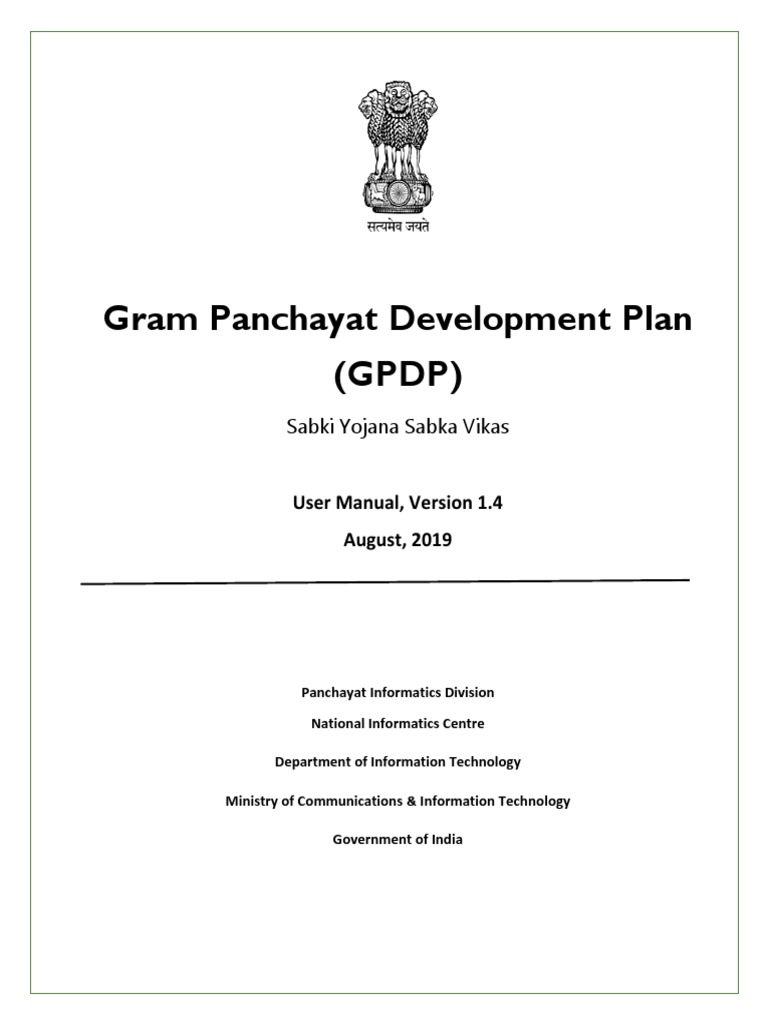 सत्यमेव जयते

Gram Panchayat Development Plan (GPDP)

Sabki Yojana Sabka Vikas

User Manual, Version 1.4

August, 2019

Panchayat Informatics Division

National Informatics Centre

Department of Information Technology

Ministry of Communications & Information Technology

Government of India